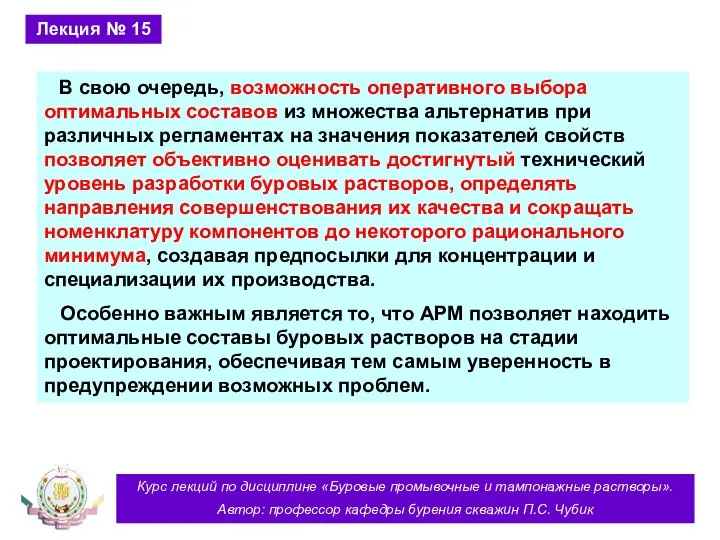 Лекция № 15

В свою очередь, возможность оперативного выбора оптимальных составов из множества альтернатив при различных регламентах на значения показателей свойств позволяет объективно оценивать достигнутый технический уровень разработки буровых растворов, определять направления совершенствования их качества и сокращать номенклатуру компонентов до некоторого рационального минимума, создавая предпосылки для концентрации и специализации их производства.

Особенно важным является то, что АРМ позволяет находить оптимальные составы буровых растворов на стадии проектирования, обеспечивая тем самым уверенность в предупреждении возможных проблем.

Курс лекций по дисциплине «Буровые промывочные и тампонажные растворы».
Автор: профессор кафедры бурения скважин П.С. Чубик